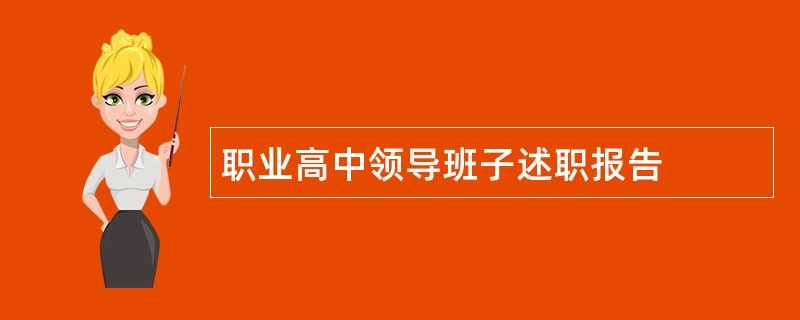 职业高中领导班子述职报告